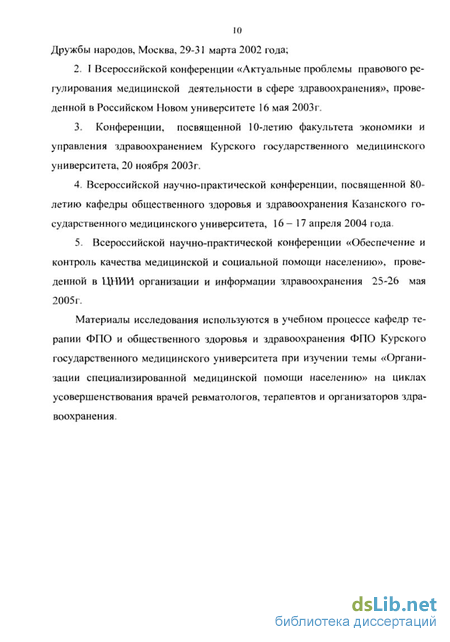 10

Дружбы народов, Москва, 29-31 марта 2002 года;

2. I Всероссийской конференции «Актуальные проблемы правового регулирования медицинской деятельности в сфере здравоохранения», проведенной в Российском Новом университете 16 мая 2003г.

3. Конференции, посвященной 10-летию факультета экономики и управления здравоохранением Курского государственного медицинского университета, 20 ноября 2003г.

4. Всероссийской научно-практической конференции, посвященной 80-летию кафедры общественного здоровья и здравоохранения Казанского государственного медицинского университета, 16 – 17 апреля 2004 года.

5. Всероссийской научно-практической конференции «Обеспечение и контроль качества медицинской и социальной помощи населению», проведенной в ЦНИИ организации и информации здравоохранения 25-26 мая 2005г.

Материалы исследования используются в учебном процессе кафедр терапии ФПО и общественного здоровья и здравоохранения ФПО Курского государственного медицинского университета при изучении темы «Организации специализированной медицинской помощи населению» на циклах усовершенствования врачей ревматологов, терапевтов и организаторов здравоохранения.

dsLib.net
библиотека диссертаций